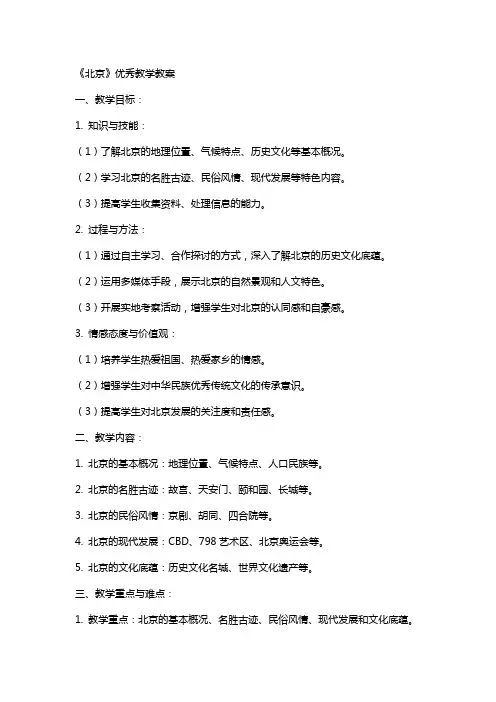 《北京》优秀教学教案

一、教学目标：

1. 知识与技能：

（1）了解北京的地理位置、气候特点、历史文化等基本概况。

（2）学习北京的名胜古迹、民俗风情、现代发展等特色内容。

（3）提高学生收集资料、处理信息的能力。

2. 过程与方法：

（1）通过自主学习、合作探讨的方式，深入了解北京的历史文化底蕴。

（2）运用多媒体手段，展示北京的自然景观和人文特色。

（3）开展实地考察活动，增强学生对北京的认同感和自豪感。

3. 情感态度与价值观：

（1）培养学生热爱祖国、热爱家乡的情感。

（2）增强学生对中华民族优秀传统文化的传承意识。

（3）提高学生对北京发展的关注度和责任感。

二、教学内容：

1. 北京的基本概况：地理位置、气候特点、人口民族等。

2. 北京的名胜古迹：故宫、天安门、颐和园、长城等。

3. 北京的民俗风情：京剧、胡同、四合院等。

4. 北京的现代发展：CBD、798 艺术区、北京奥运会等。

5. 北京的文化底蕴：历史文化名城、世界文化遗产等。

三、教学重点与难点：

1. 教学重点：北京的基本概况、名胜古迹、民俗风情、现代发展和文化底蕴。